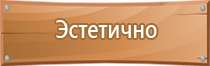 Эстетично